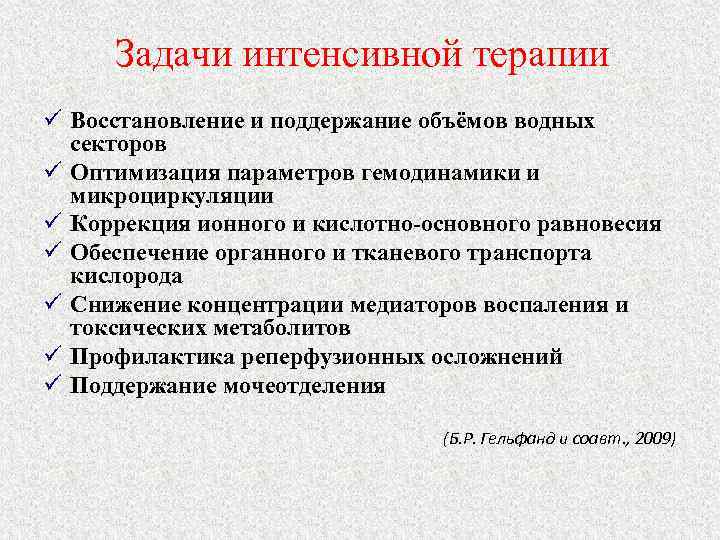 Задачи интенсивной терапии

✓ Восстановление и поддержание объёмов водных секторов
✓ Оптимизация параметров гемодинамики и микроциркуляции
✓ Коррекция ионного и кислотно-основного равновесия
✓ Обеспечение органного и тканевого транспорта кислорода
✓ Снижение концентрации медиаторов воспаления и токсических метаболитов
✓ Профилактика реперфузионных осложнений
✓ Поддержание мочеотделения

(Б.Р. Гельфанд и соавт., 2009)